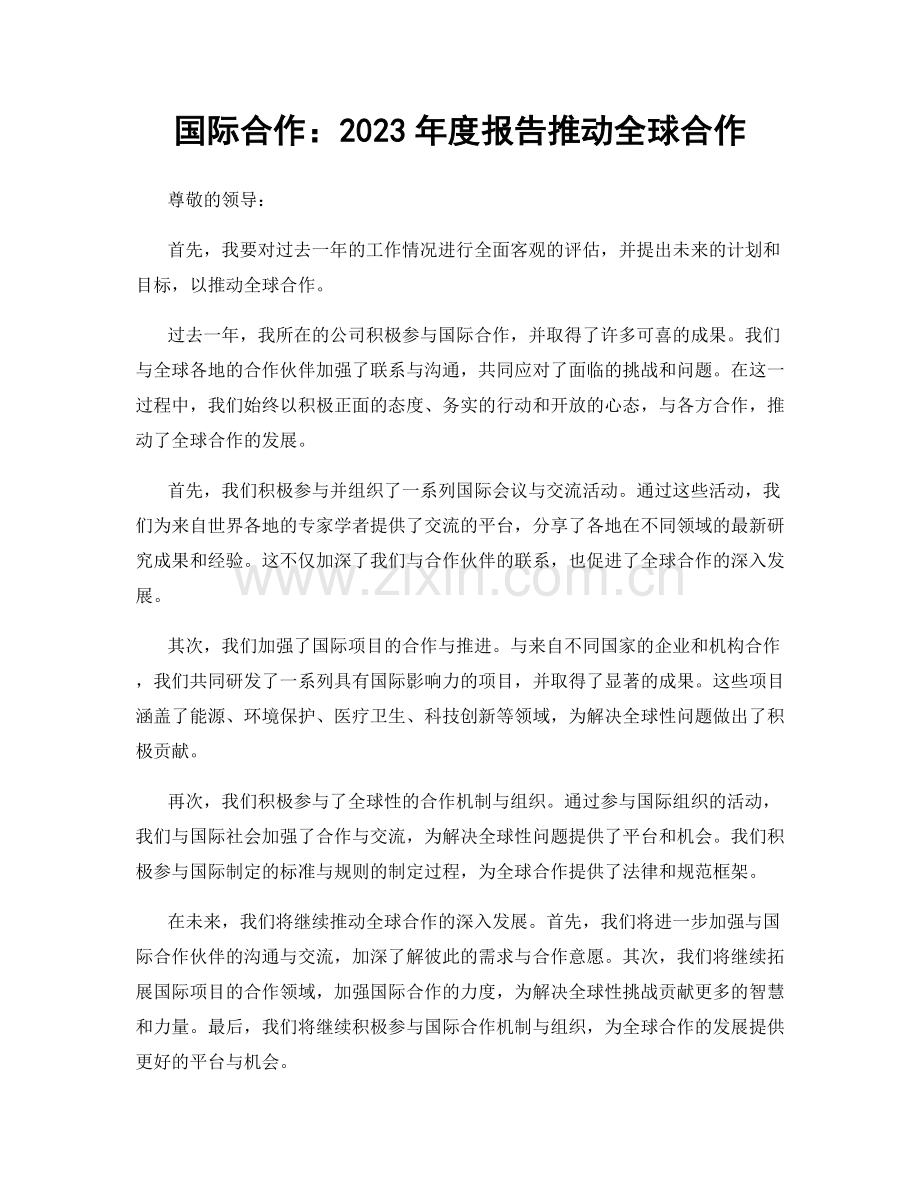 国际合作：2023年度报告推动全球合作

尊敬的领导：

首先，我要对过去一年的工作情况进行全面客观的评估，并提出未来的计划和目标，以推动全球合作。

过去一年，我所在的公司积极参与国际合作，并取得了许多可喜的成果。我们与全球各地的合作伙伴加强了联系与沟通，共同应对了面临的挑战和问题。在这一过程中，我们始终以积极正面的态度、务实的行动和开放的心态，与各方合作，推动了全球合作的发展。

首先，我们积极参与并组织了一系列国际会议与交流活动。通过这些活动，我们为来自世界各地的专家学者提供了交流的平台，分享了各地在不同领域的最新研究成果和经验。这不仅加深了我们与合作伙伴的联系，也促进了全球合作的深入发展。

其次，我们加强了国际项目的合作与推进。与来自不同国家的企业和机构合作，我们共同研发了一系列具有国际影响力的项目，并取得了显著的成果。这些项目涵盖了能源、环境保护、医疗卫生、科技创新等领域，为解决全球性问题做出了积极贡献。

再次，我们积极参与了全球性的合作机制与组织。通过参与国际组织的活动，我们与国际社会加强了合作与交流，为解决全球性问题提供了平台和机会。我们积极参与国际制定的标准与规则的制定过程，为全球合作提供了法律和规范框架。

在未来，我们将继续推动全球合作的深入发展。首先，我们将进一步加强与国际合作伙伴的沟通与交流，加深了解彼此的需求与合作意愿。其次，我们将继续拓展国际项目的合作领域，加强国际合作的力度，为解决全球性挑战贡献更多的智慧和力量。最后，我们将继续积极参与国际合作机制与组织，为全球合作的发展提供更好的平台与机会。

www.zixin.com.cn